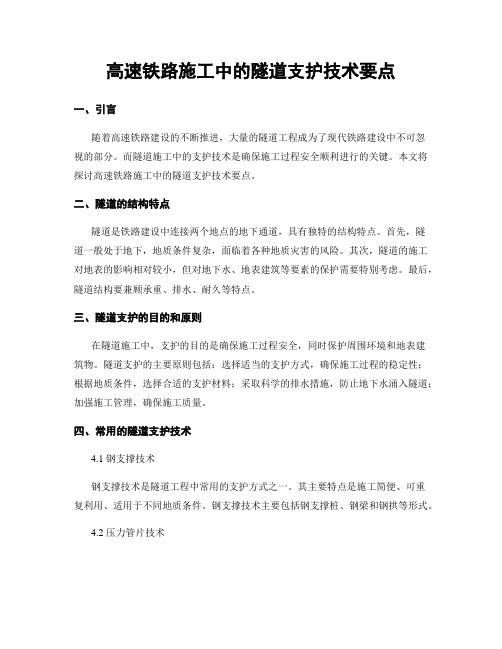 高速铁路施工中的隧道支护技术要点

一、引言

随着高速铁路建设的不断推进，大量的隧道工程成为了现代铁路建设中不可忽视的部分。而隧道施工中的支护技术是确保施工过程安全顺利进行的关键。本文将探讨高速铁路施工中的隧道支护技术要点。

二、隧道的结构特点

隧道是铁路建设中连接两个地点的地下通道，具有独特的结构特点。首先，隧道一般处于地下，地质条件复杂，面临着各种地质灾害的风险。其次，隧道的施工对地表的影响相对较小，但对地下水、地表建筑等要素的保护需要特别考虑。最后，隧道结构要兼顾承重、排水、耐久等特点。

三、隧道支护的目的和原则

在隧道施工中，支护的目的是确保施工过程安全，同时保护周围环境和地表建筑物。隧道支护的主要原则包括：选择适当的支护方式，确保施工过程的稳定性；根据地质条件，选择合适的支护材料；采取科学的排水措施，防止地下水涌入隧道；加强施工管理，确保施工质量。

四、常用的隧道支护技术

4.1 钢支撑技术

钢支撑技术是隧道工程中常用的支护方式之一。其主要特点是施工简便、可重复利用、适用于不同地质条件。钢支撑技术主要包括钢支撑桩、钢梁和钢拱等形式。

4.2 压力管片技术